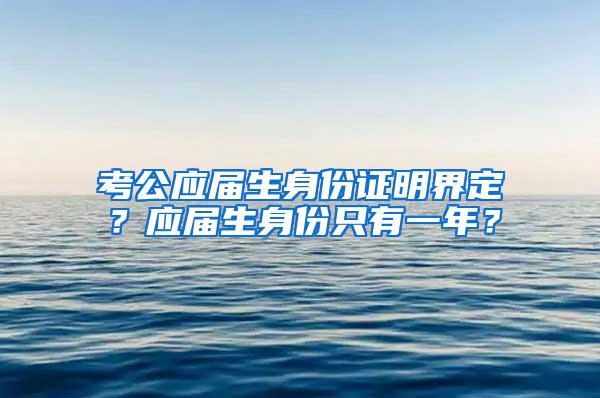 考公应届生身份证明界定？应届生身份只有一年？